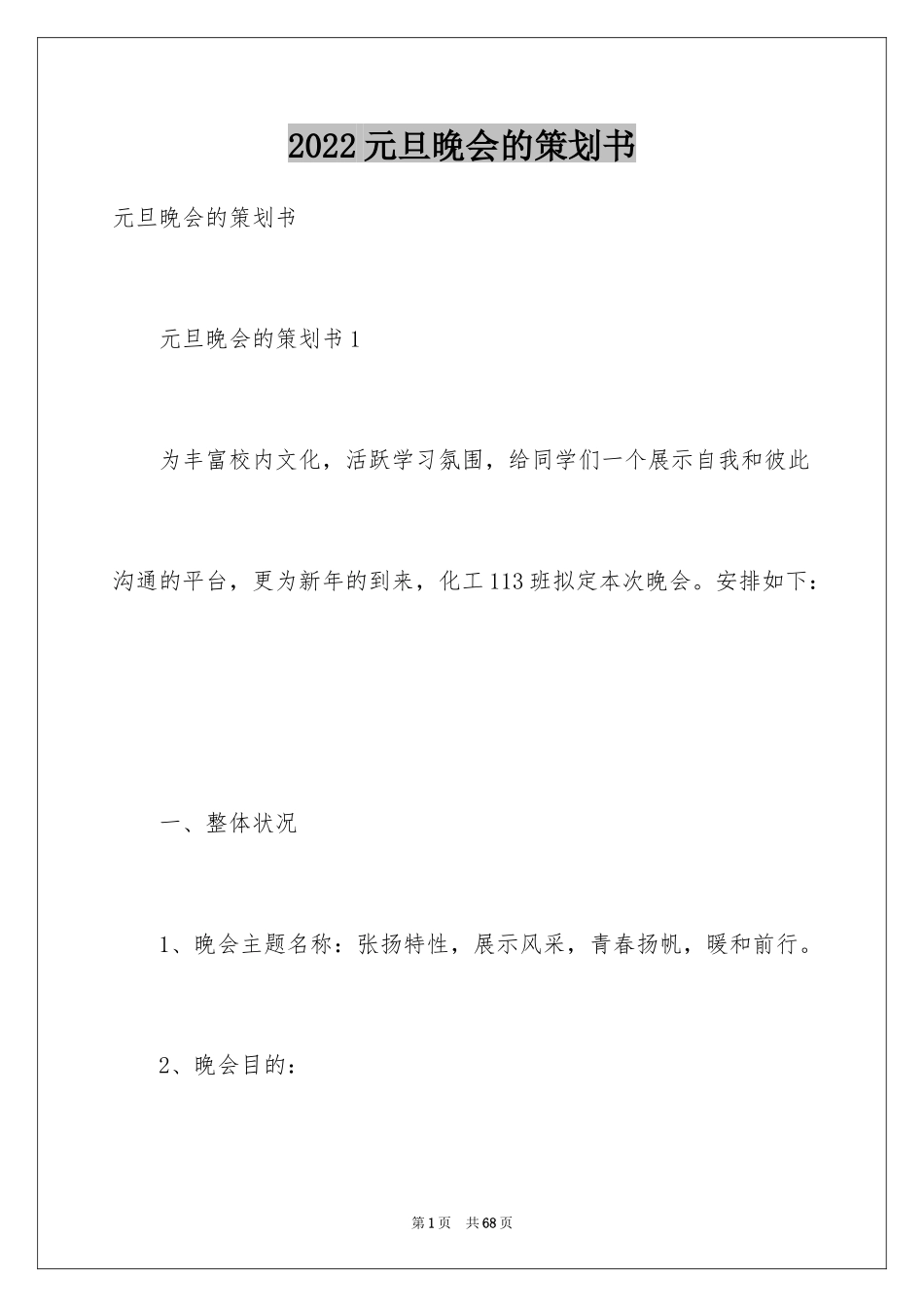 2022元旦晚会的策划书

元旦晚会的策划书

元旦晚会的策划书1

为丰富校内文化，活跃学习氛围，给同学们一个展示自我和彼此沟通的平台，更为新年的到来，化工113班拟定本次晚会。安排如下：

一、整体状况

1、晚会主题名称：张扬特性，展示风采，青春扬帆，暖和前行。

2、晚会目的：

第1页 共68页